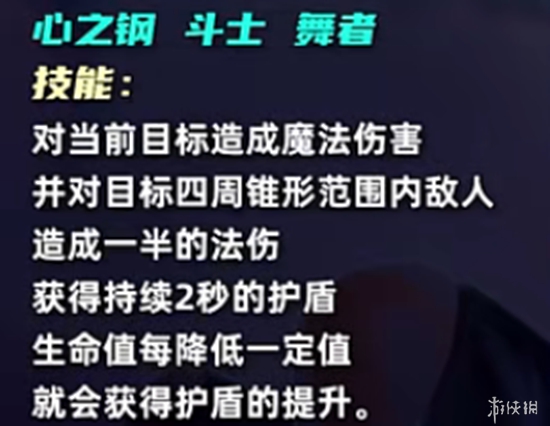 心之钢 斗士 舞者
技能：
对当前目标造成魔法伤害
并对目标四周锥形范围内敌人
造成一半的法伤
获得持续2秒的护盾
生命值每降低一定值
就会获得护盾的提升。

游侠网